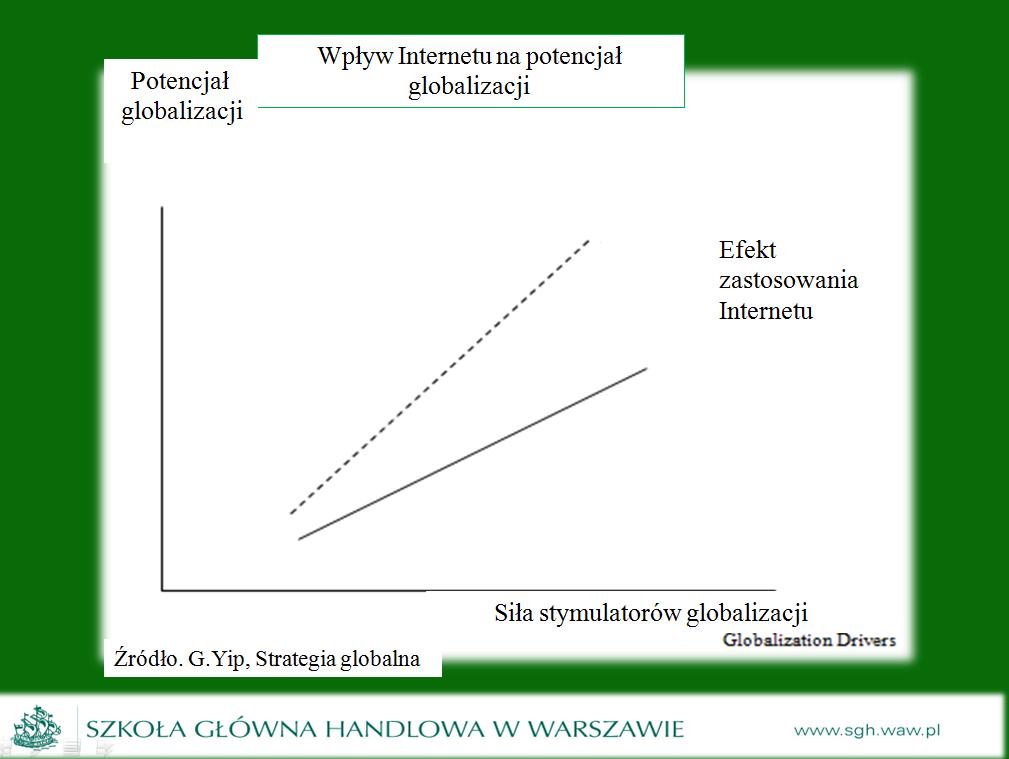 Wpływ Internetu na potencjał globalizacji

Potencjał globalizacji

Efekt zastosowania Internetu

Siła stymulatorów globalizacji

Globalization Drivers

Źródło. G.Yip, Strategia globalna

SZKOŁA GŁÓWNA HANDLOWA W WARSZAWIE

www.sgh.waw.pl